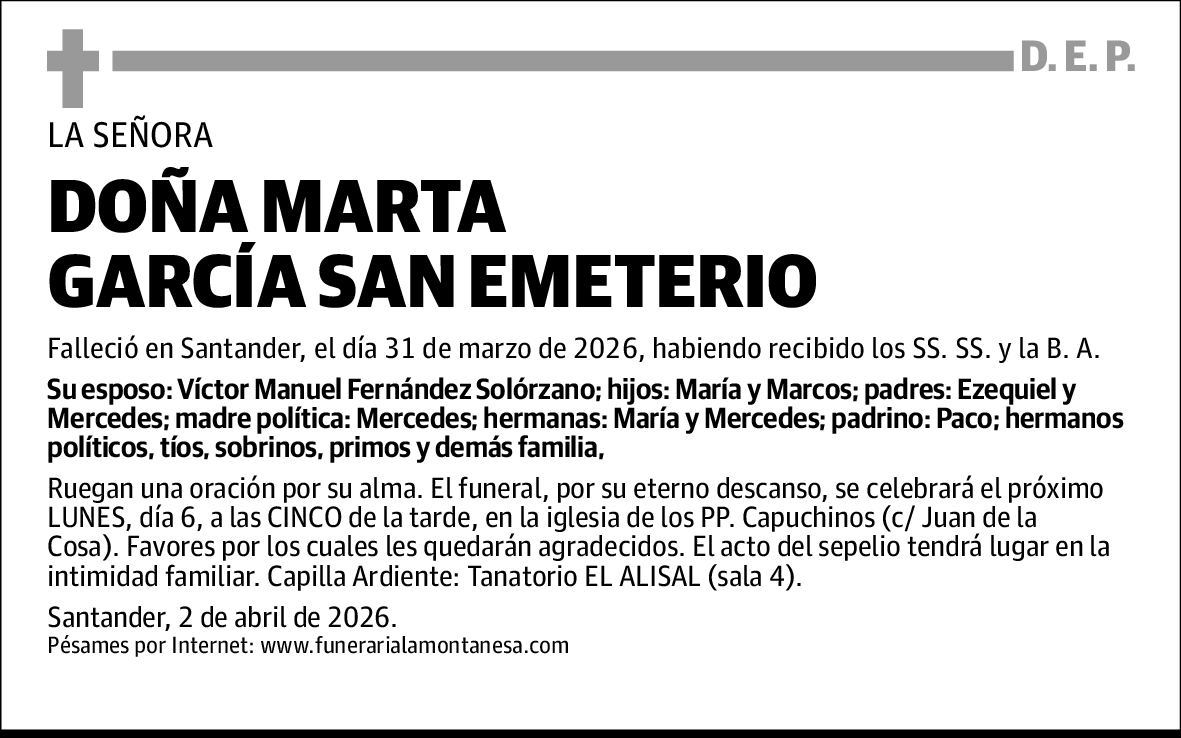 D. E. P.

LA SEÑORA

DOÑA MARTA
GARCÍA SAN EMETERIO

Falleció en Santander, el día 31 de marzo de 2026, habiendo recibido los SS. SS. y la B. A.

Su esposo: Víctor Manuel Fernández Solórzano; hijos: María y Marcos; padres: Ezequiel y Mercedes; madre política: Mercedes; hermanas: María y Mercedes; padrino: Paco; hermanos políticos, tíos, sobrinos, primos y demás familia,

Ruegan una oración por su alma. El funeral, por su eterno descanso, se celebrará el próximo LUNES, día 6, a las CINCO de la tarde, en la iglesia de los PP. Capuchinos (c/ Juan de la Cosa). Favores por los cuales les quedarán agradecidos. El acto del sepelio tendrá lugar en la intimidad familiar. Capilla Ardiente: Tanatorio EL ALISAL (sala 4).

Santander, 2 de abril de 2026.
Pésames por Internet: www.funerarialamontanesa.com